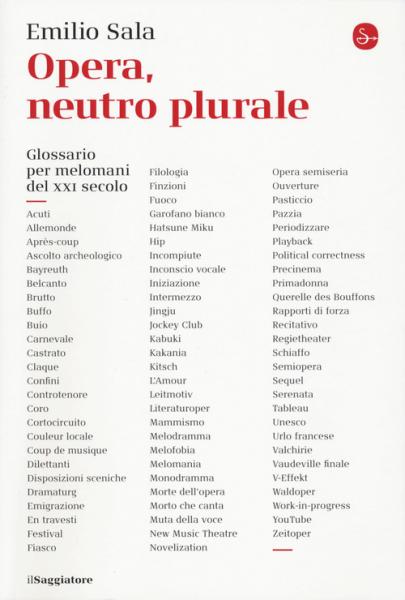 Emilio Sala

Opera, neutro plurale

Glossario per melomani del XXI secolo

Acuti
Allemonde
Après-coup
Ascolto archeologico
Bayreuth
Belcanto
Brutto
Buffo
Buio
Carnevale
Castrato
Claque
Confini
Controtenore
Coro
Cortocircuito
Couleur locale
Coup de musique
Dilettanti
Disposizioni sceniche
Dramaturg
Emigrazione
En travesti
Festival
Fiasco

Filologia
Finzioni
Fuoco
Garofano bianco
Hatsune Miku
Hip
Incompiute
Inconscio vocale
Iniziazione
Intermezzo
Jingju
Jockey Club
Kabuki
Kakania
Kitsch
L'Amour
Leitmotiv
Literaturoper
Mammismo
Melodramma
Melofobia
Melomania
Monodramma
Morte dell'opera
Morto che canta
Muta della voce
New Music Theatre
Novelization

Opera semiseria
Ouverture
Pasticcio
Pazzia
Periodizzare
Playback
Political correctness
Precinema
Primadonna
Querelle des Bouffons
Rapporti di forza
Recitativo
Regietheater
Schiaffo
Semiopera
Sequel
Serenata
Tableau
Unesco
Urlo francese
Valchirie
Vaudeville finale
V-Effekt
Waldoper
Work-in-progress
YouTube
Zeitoper

ilSaggiatore